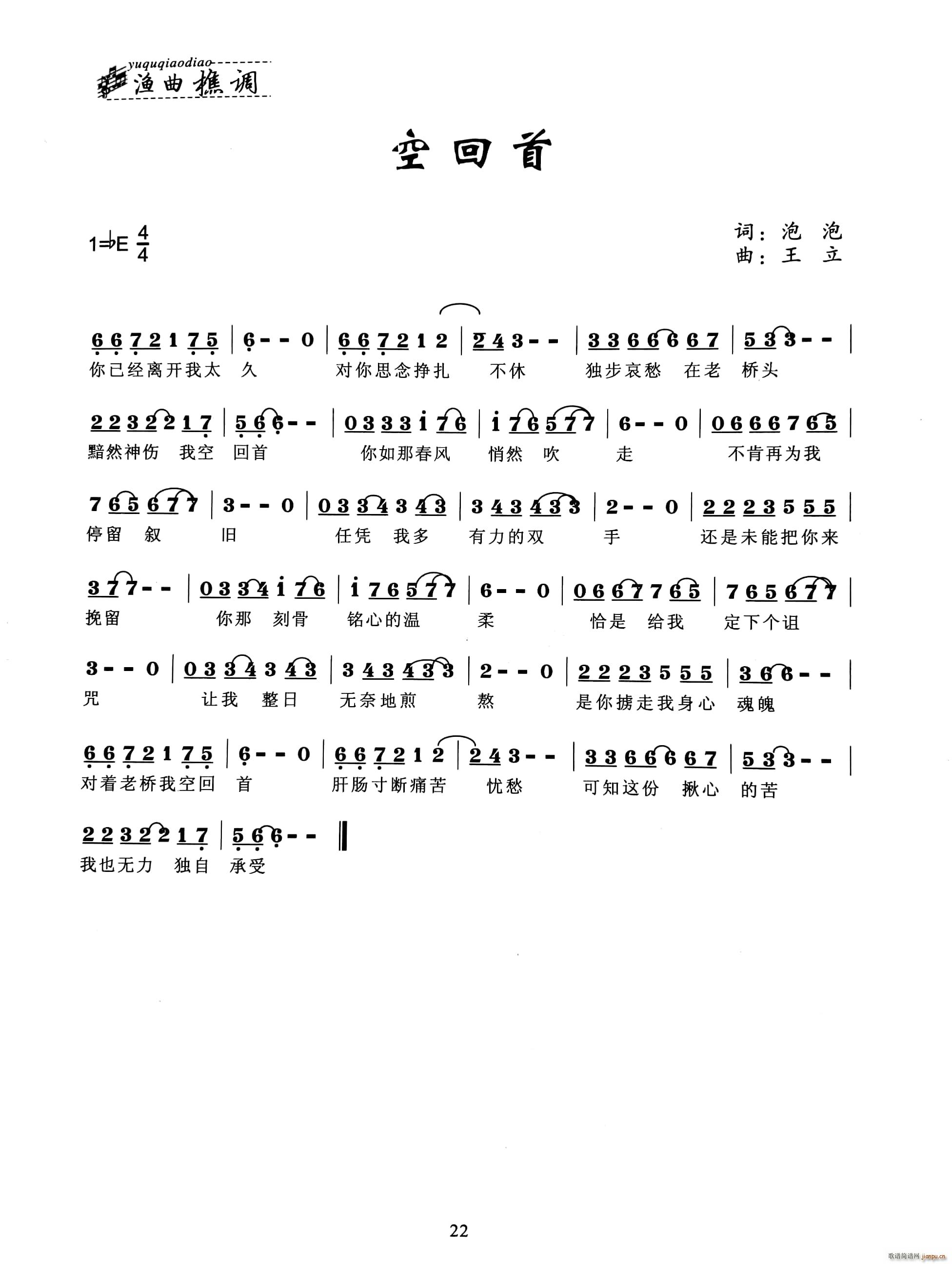 yuquqiaodiao
渔曲樵调

空回首

1=♭E $\frac{4}{4}$

词：泡 泡
曲：王 立

6 6 7 2 1 7 5 | 6 - - 0 | 6 6 7 2 1 2 | 2 4 3 - - | 3 3 6 6 6 6 7 | 5 3 3 - - |
你已经离开我太 久 对你思念挣扎 不休 独步哀愁 在老 桥头

2 2 3 2 2 1 7 | 5 6 6 - - | 0 3 3 3 i 7 6 | i 7 6 5 7 7 | 6 - - 0 | 0 6 6 6 7 6 5 |
黯然神伤 我空 回首 你如那春风 悄然 吹 走 不肯再为我

7 6 5 6 7 7 | 3 - - 0 | 0 3 3 4 3 4 3 | 3 4 3 4 3 3 | 2 - - 0 | 2 2 2 3 5 5 5 |
停留 叙 旧 任凭 我多 有力的双 手 还是未能把你来

3 7 7 - - | 0 3 3 4 i 7 6 | i 7 6 5 7 7 | 6 - - 0 | 0 6 6 7 7 6 5 | 7 6 5 6 7 7 |
挽留 你那 刻骨 铭心的温 柔 恰是 给我 定下个诅

3 - - 0 | 0 3 3 4 3 4 3 | 3 4 3 4 3 3 | 2 - - 0 | 2 2 2 3 5 5 5 | 3 6 6 - - |
咒 让我 整日 无奈地煎 熬 是你掳走我身心 魂魄

6 6 7 2 1 7 5 | 6 - - 0 | 6 6 7 2 1 2 | 2 4 3 - - | 3 3 6 6 6 6 7 | 5 3 3 - - |
对着老桥我空回 首 肝肠寸断痛苦 忧愁 可知这份 揪心 的苦

2 2 3 2 2 1 7 | 5 6 6 - - ‖
我也无力 独自 承受

22

歌谱简谱网 jianpu.cn